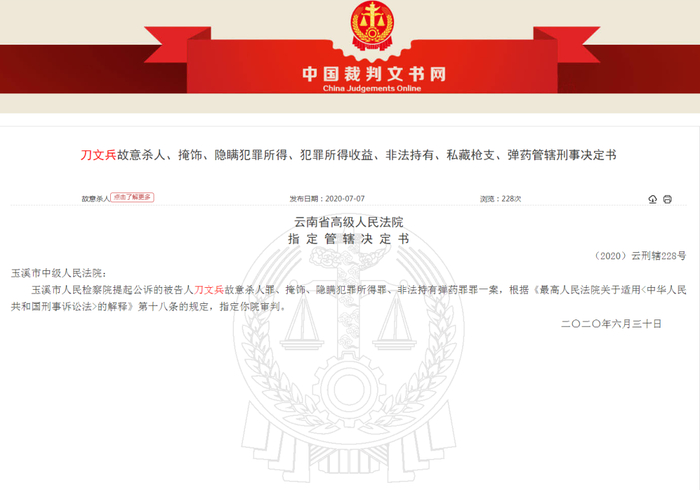 中国裁判文书网
China Judgements Online

刀文兵故意杀人、掩饰、隐瞒犯罪所得、犯罪所得收益、非法持有、私藏枪支、弹药管辖刑事决定书

故意杀人 点击了解更多

发布日期：2020-07-07

浏览：228次

云南省高级人民法院
指 定 管 辖 决 定 书

（2020）云刑辖228号

玉溪市中级人民法院：

玉溪市人民检察院提起公诉的被告人刀文兵故意杀人罪、掩饰、隐瞒犯罪所得罪、非法持有弹药罪罪一案，根据《最高人民法院关于适用<中华人民共和国刑事诉讼法>的解释》第十八条的规定，指定你院审判。

二〇二〇年六月三十日